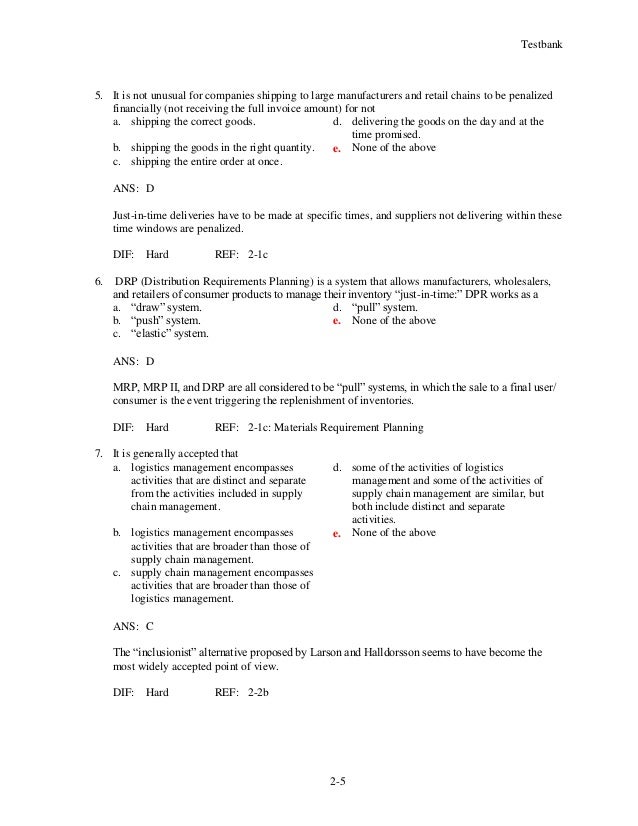 Testbank

5. It is not unusual for companies shipping to large manufacturers and retail chains to be penalized financially (not receiving the full invoice amount) for not
a. shipping the correct goods.
b. shipping the goods in the right quantity.
c. shipping the entire order at once.
d. delivering the goods on the day and at the time promised.
e. None of the above

ANS: D

Just-in-time deliveries have to be made at specific times, and suppliers not delivering within these time windows are penalized.

DIF: Hard REF: 2-1c

6. DRP (Distribution Requirements Planning) is a system that allows manufacturers, wholesalers, and retailers of consumer products to manage their inventory "just-in-time:" DPR works as a
a. "draw" system.
b. "push" system.
c. "elastic" system.
d. "pull" system.
e. None of the above

ANS: D

MRP, MRP II, and DRP are all considered to be "pull" systems, in which the sale to a final user/consumer is the event triggering the replenishment of inventories.

DIF: Hard REF: 2-1c: Materials Requirement Planning

7. It is generally accepted that
a. logistics management encompasses activities that are distinct and separate from the activities included in supply chain management.
b. logistics management encompasses activities that are broader than those of supply chain management.
c. supply chain management encompasses activities that are broader than those of logistics management.
d. some of the activities of logistics management and some of the activities of supply chain management are similar, but both include distinct and separate activities.
e. None of the above

ANS: C

The "inclusionist" alternative proposed by Larson and Halldorsson seems to have become the most widely accepted point of view.

DIF: Hard REF: 2-2b

2-5